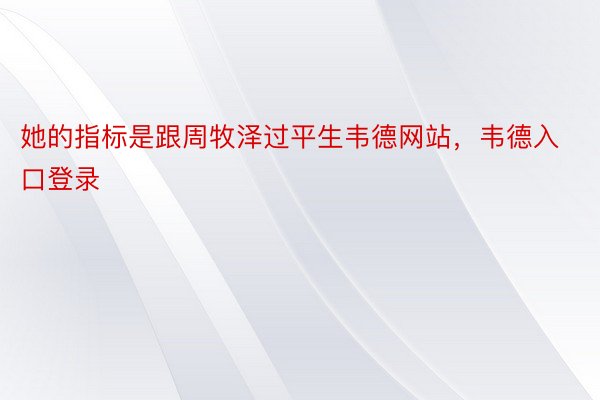 她的指标是跟周牧泽过平生韦德网站，韦德入口登录